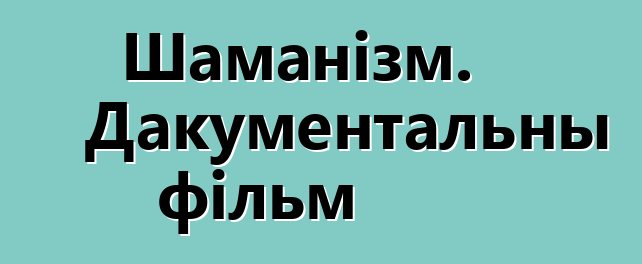 Шаманізм. Дакументальны фільм